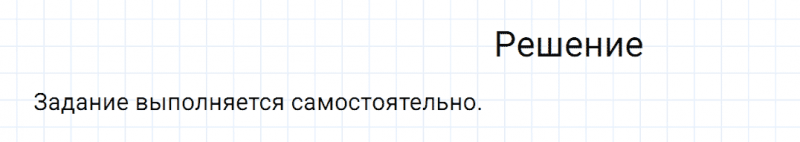 Решение

Задание выполняется самостоятельно.